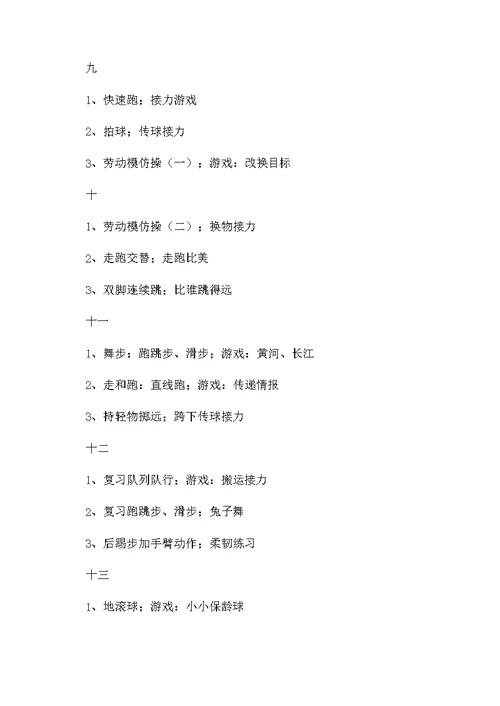 九

1、快速跑；接力游戏

2、拍球；传球接力

3、劳动模仿操（一）；游戏：改换目标

十

1、劳动模仿操（二）；换物接力

2、走跑交替；走跑比美

3、双脚连续跳；比谁跳得远

十一

1、舞步：跑跳步、滑步；游戏：黄河、长江

2、走和跑：直线跑；游戏：传递情报

3、持轻物掷远；跨下传球接力

十二

1、复习队列队行；游戏：搬运接力

2、复习跑跳步、滑步；兔子舞

3、后踢步加手臂动作；柔韧练习

十三

1、地滚球；游戏：小小保龄球